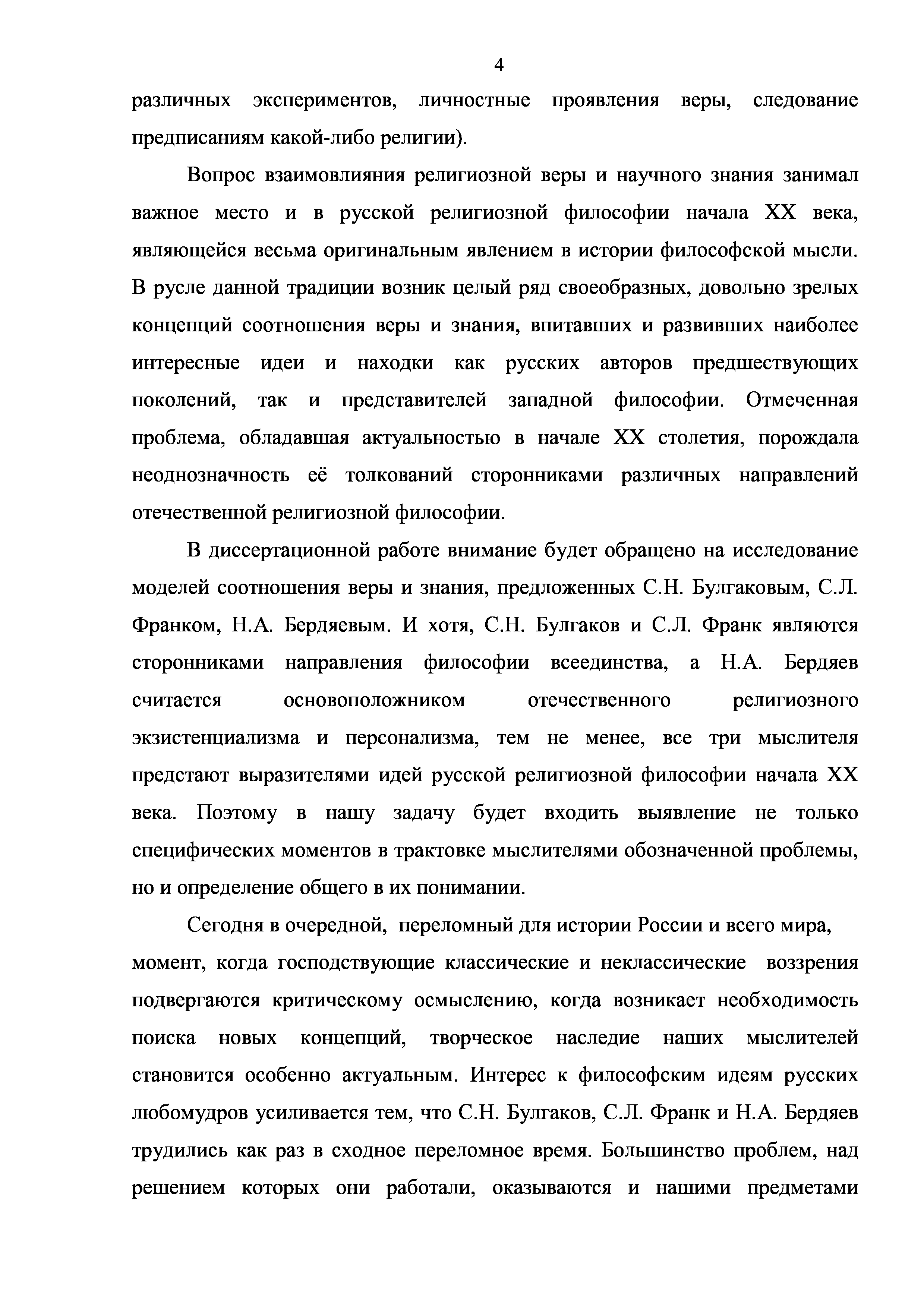 4

различных экспериментов, личностные проявления веры, следование предписаниям какой-либо религии).

Вопрос взаимовлияния религиозной веры и научного знания занимал важное место и в русской религиозной философии начала XX века, являющейся весьма оригинальным явлением в истории философской мысли. В русле данной традиции возник целый ряд своеобразных, довольно зрелых концепций соотношения веры и знания, впитавших и развивших наиболее интересные идеи и находки как русских авторов предшествующих поколений, так и представителей западной философии. Отмеченная проблема, обладавшая актуальностью в начале XX столетия, порождала неоднозначность её толкований сторонниками различных направлений отечественной религиозной философии.

В диссертационной работе внимание будет обращено на исследование моделей соотношения веры и знания, предложенных С.Н. Булгаковым, С.Л. Франком, Н.А. Бердяевым. И хотя, С.Н. Булгаков и С.Л. Франк являются сторонниками направления философии всеединства, а Н.А. Бердяев считается основоположником отечественного религиозного экзистенциализма и персонализма, тем не менее, все три мыслителя предстают выразителями идей русской религиозной философии начала XX века. Поэтому в нашу задачу будет входить выявление не только специфических моментов в трактовке мыслителями обозначенной проблемы, но и определение общего в их понимании.

Сегодня в очередной, переломный для истории России и всего мира, момент, когда господствующие классические и неклассические воззрения подвергаются критическому осмыслению, когда возникает необходимость поиска новых концепций, творческое наследие наших мыслителей становится особенно актуальным. Интерес к философским идеям русских любомудров усиливается тем, что С.Н. Булгаков, С.Л. Франк и Н.А. Бердяев трудились как раз в сходное переломное время. Большинство проблем, над решением которых они работали, оказываются и нашими предметами